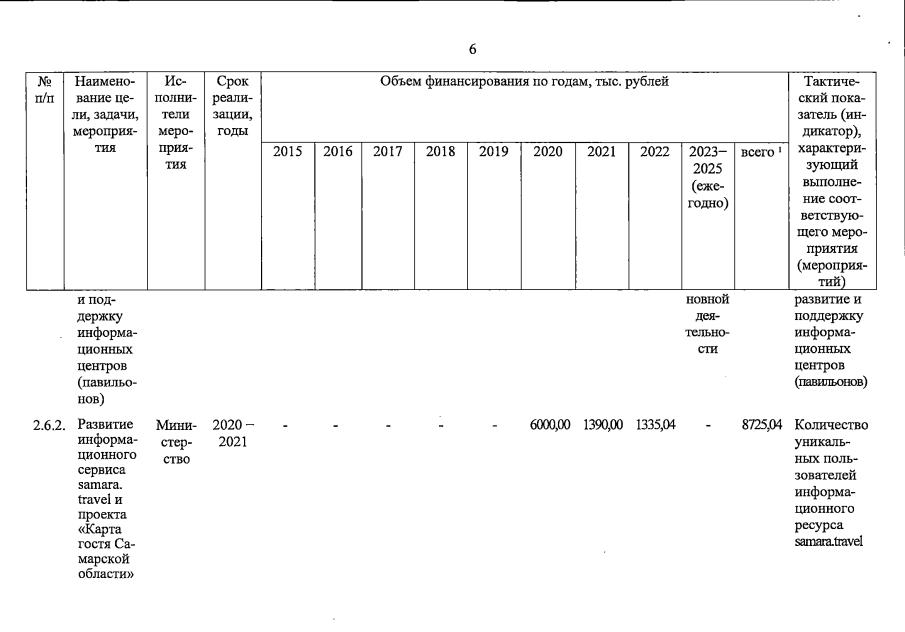 6

| № п/п | Наименование цели, задачи, мероприятия | Исполнители мероприятия | Срок реализации, годы | Объем финансирования по годам, тыс. рублей | | | | | | | | | | Тактический показатель (индикатор), характеризующий выполнение соответствующего мероприятия (мероприятий) |
|---|---|---|---|---|---|---|---|---|---|---|---|---|---|---|
| | | | | 2015 | 2016 | 2017 | 2018 | 2019 | 2020 | 2021 | 2022 | 2023–2025 (ежегодно) | всего $^{1}$ | |
| | и поддержку информационных центров (павильонов) | | | | | | | | | | | новной деятельности | | развитие и поддержку информационных центров (павильонов) |
| 2.6.2. | Развитие информационного сервиса samara. travel и проекта «Карта гостя Самарской области» | Министерство | 2020 – 2021 | - | - | - | - | - | 6000,00 | 1390,00 | 1335,04 | - | 8725,04 | Количество уникальных пользователей информационного ресурса samara.travel |